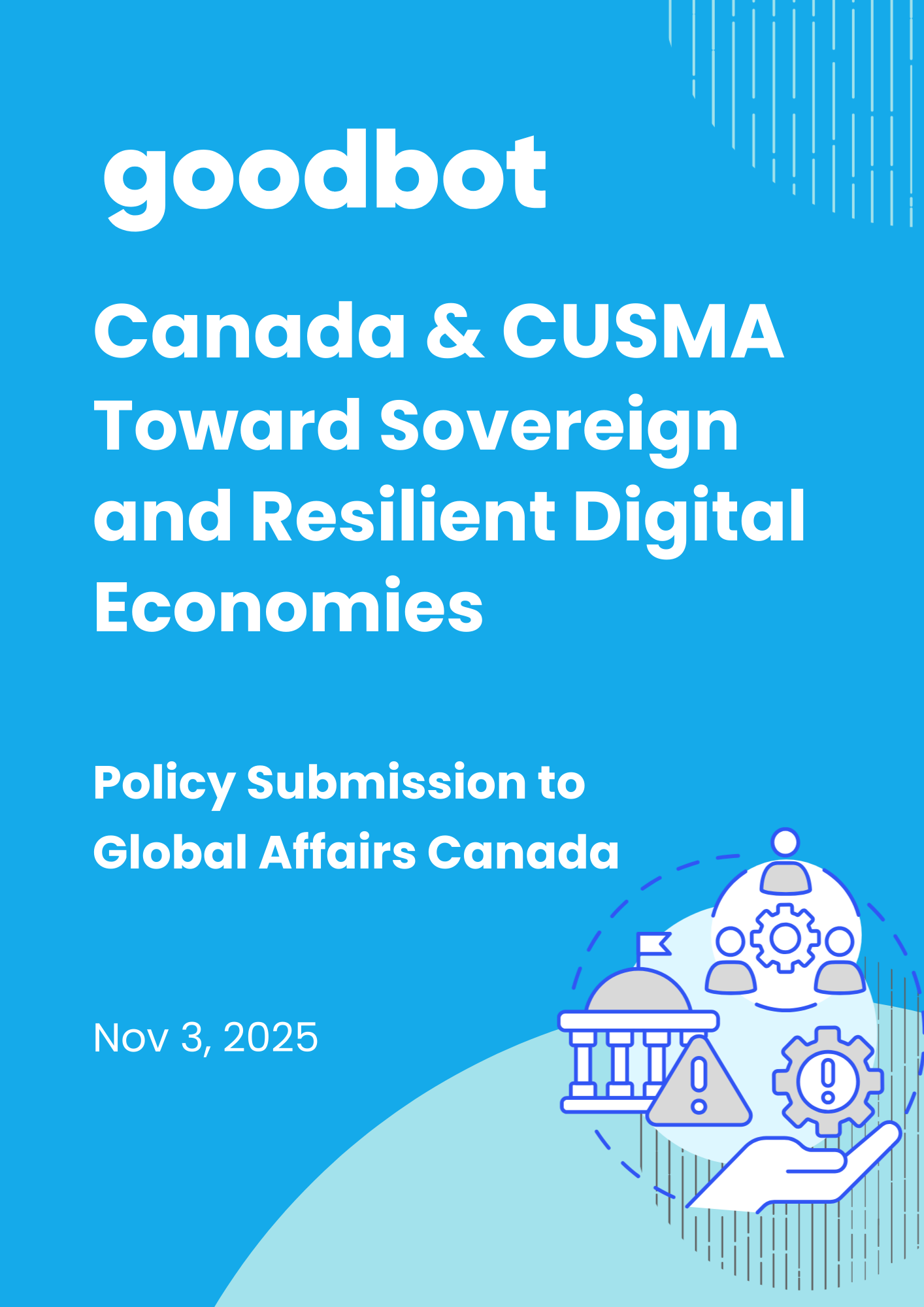 goodbot

Canada & CUSMA Toward Sovereign and Resilient Digital Economies

Policy Submission to Global Affairs Canada

Nov 3, 2025